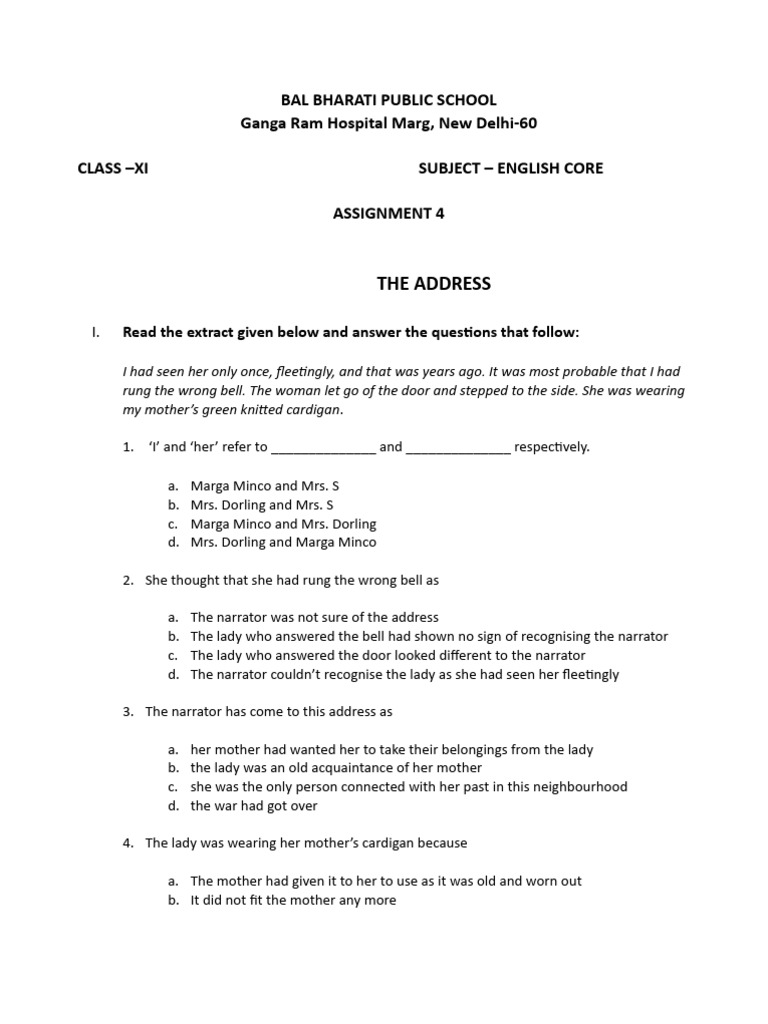 BAL BHARATI PUBLIC SCHOOL
Ganga Ram Hospital Marg, New Delhi-60

CLASS –XI SUBJECT – ENGLISH CORE

ASSIGNMENT 4

THE ADDRESS

I. Read the extract given below and answer the questions that follow:

I had seen her only once, fleetingly, and that was years ago. It was most probable that I had rung the wrong bell. The woman let go of the door and stepped to the side. She was wearing my mother's green knitted cardigan.

1. 'I' and 'her' refer to _______________ and _______________ respectively.

a. Marga Minco and Mrs. S
b. Mrs. Dorling and Mrs. S
c. Marga Minco and Mrs. Dorling
d. Mrs. Dorling and Marga Minco

2. She thought that she had rung the wrong bell as

a. The narrator was not sure of the address
b. The lady who answered the bell had shown no sign of recognising the narrator
c. The lady who answered the door looked different to the narrator
d. The narrator couldn't recognise the lady as she had seen her fleetingly

3. The narrator has come to this address as

a. her mother had wanted her to take their belongings from the lady
b. the lady was an old acquaintance of her mother
c. she was the only person connected with her past in this neighbourhood
d. the war had got over

4. The lady was wearing her mother's cardigan because

a. The mother had given it to her to use as it was old and worn out
b. It did not fit the mother any more